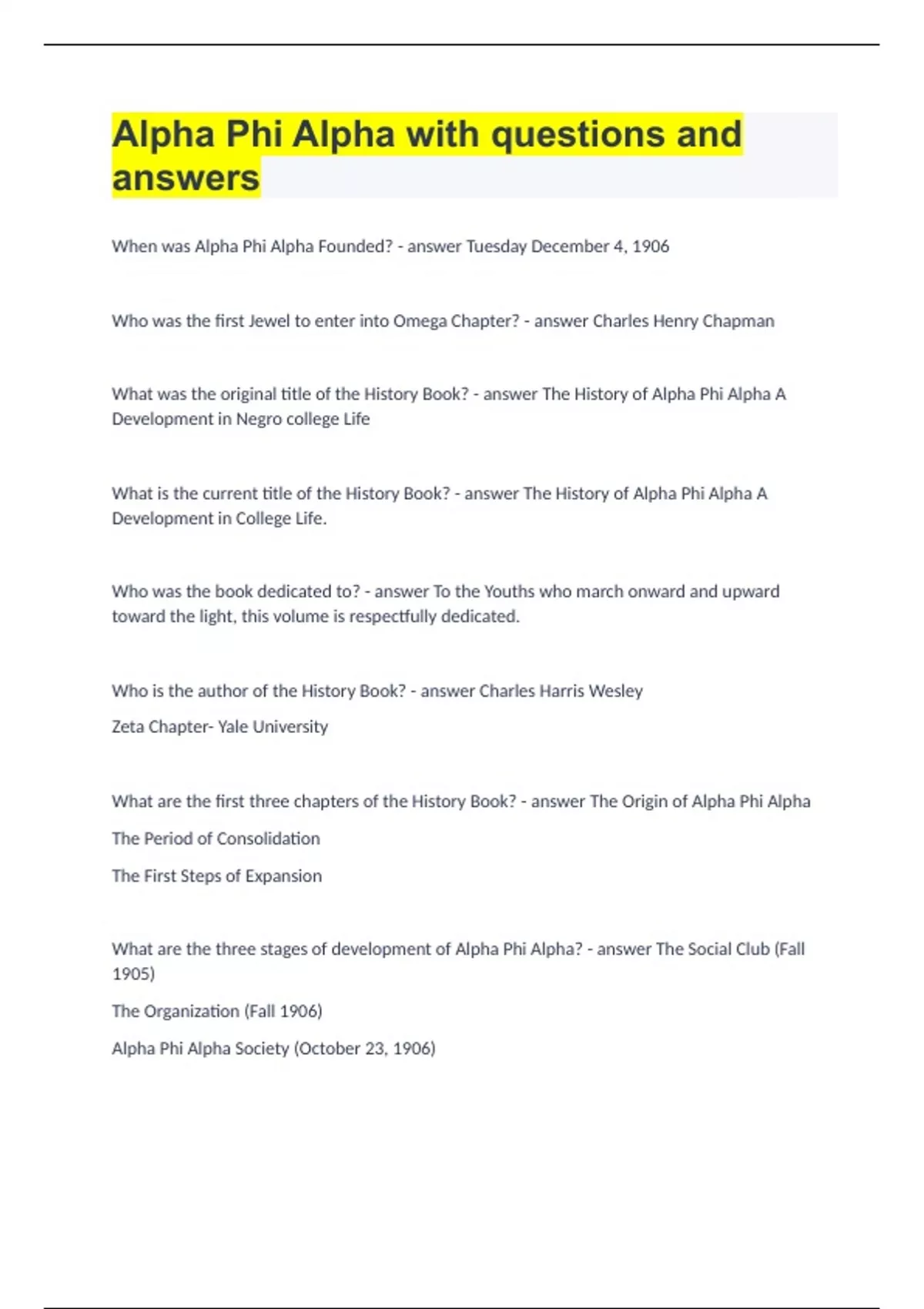 Alpha Phi Alpha with questions and answers

When was Alpha Phi Alpha Founded? - answer Tuesday December 4, 1906

Who was the first Jewel to enter into Omega Chapter? - answer Charles Henry Chapman

What was the original title of the History Book? - answer The History of Alpha Phi Alpha A Development in Negro college Life

What is the current title of the History Book? - answer The History of Alpha Phi Alpha A Development in College Life.

Who was the book dedicated to? - answer To the Youths who march onward and upward toward the light, this volume is respectfully dedicated.

Who is the author of the History Book? - answer Charles Harris Wesley

Zeta Chapter- Yale University

What are the first three chapters of the History Book? - answer The Origin of Alpha Phi Alpha

The Period of Consolidation

The First Steps of Expansion

What are the three stages of development of Alpha Phi Alpha? - answer The Social Club (Fall 1905)

The Organization (Fall 1906)

Alpha Phi Alpha Society (October 23, 1906)